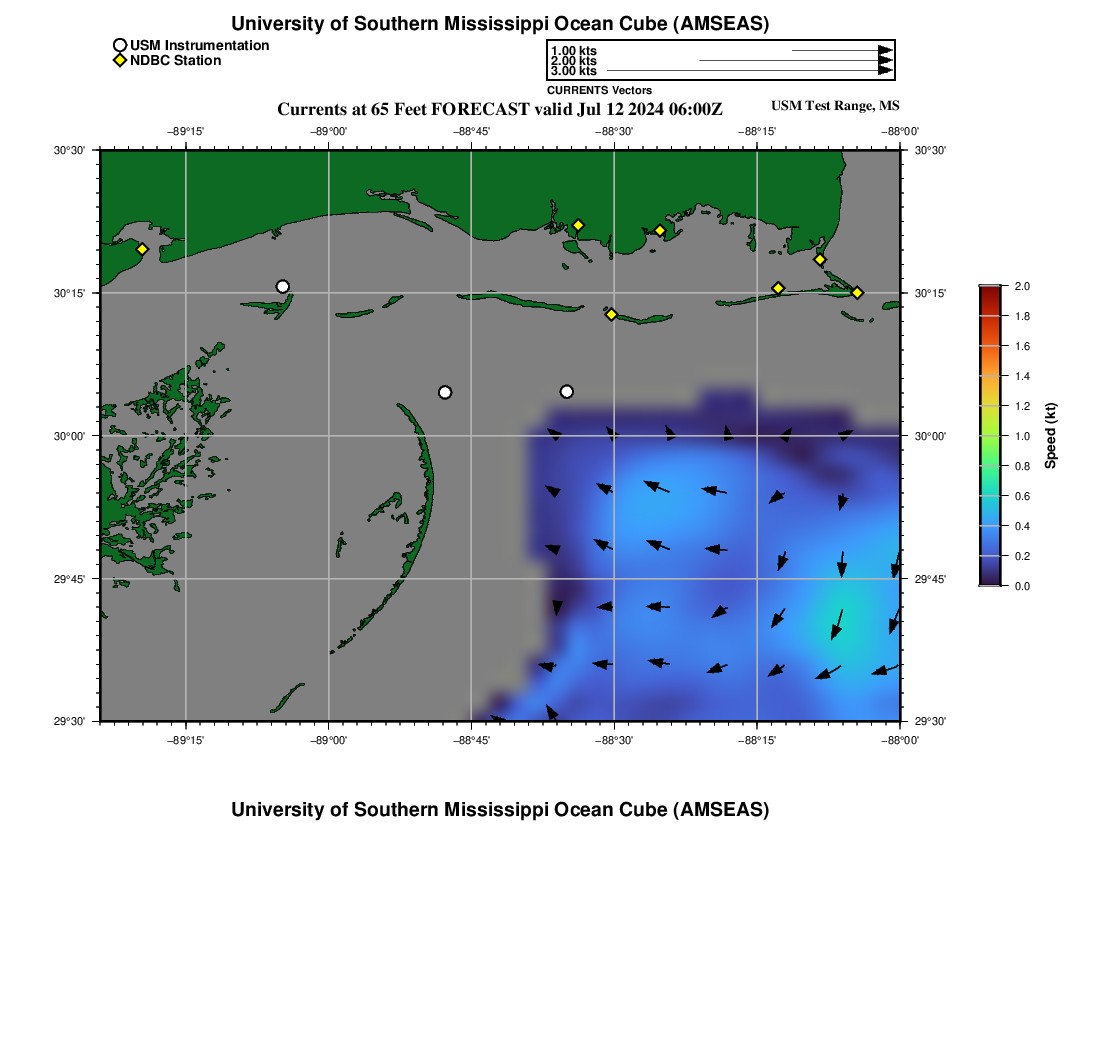 University of Southern Mississippi Ocean Cube (AMSEAS)

USM Instrumentation
NDBC Station

1.00 kts
2.00 kts
3.00 kts
CURRENTS Vectors

Currents at 65 Feet FORECAST valid Jul 12 2024 06:00Z

USM Test Range, MS

−89°15' −89°00' −88°45' −88°30' −88°15' −88°00'

30°30' 30°15' 30°00' 29°45' 29°30'

30°30' 30°15' 30°00' 29°45' 29°30'

−89°15' −89°00' −88°45' −88°30' −88°15' −88°00'

2.0 1.8 1.6 1.4 1.2 1.0 0.8 0.6 0.4 0.2 0.0

Speed (kt)

University of Southern Mississippi Ocean Cube (AMSEAS)